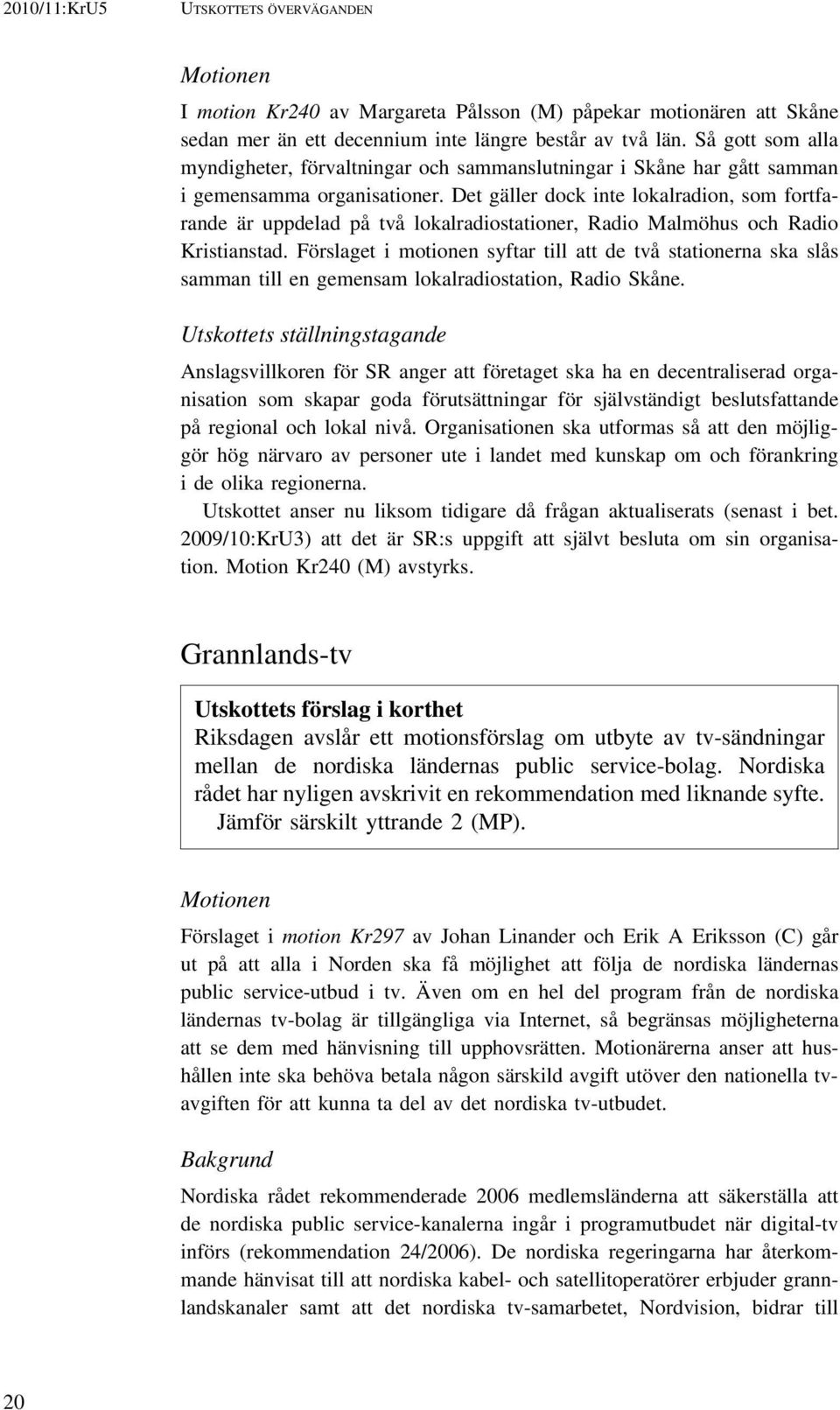 2010/11:KrU5 UTSKOTTETS ÖVERVÄGANDEN

Motionen

I motion Kr240 av Margareta Pålsson (M) påpekar motionären att Skåne sedan mer än ett decennium inte längre består av två län. Så gott som alla myndigheter, förvaltningar och sammanslutningar i Skåne har gått samman i gemensamma organisationer. Det gäller dock inte lokalradion, som fortfarande är uppdelad på två lokalradiostationer, Radio Malmöhus och Radio Kristianstad. Förslaget i motionen syftar till att de två stationerna ska slås samman till en gemensam lokalradiostation, Radio Skåne.

Utskottets ställningstagande

Anslagsvillkoren för SR anger att företaget ska ha en decentraliserad organisation som skapar goda förutsättningar för självständigt beslutsfattande på regional och lokal nivå. Organisationen ska utformas så att den möjliggör hög närvaro av personer ute i landet med kunskap om och förankring i de olika regionerna.

Utskottet anser nu liksom tidigare då frågan aktualiserats (senast i bet. 2009/10:KrU3) att det är SR:s uppgift att självt besluta om sin organisation. Motion Kr240 (M) avstyrks.

Grannlands-tv

Utskottets förslag i korthet
Riksdagen avslår ett motionsförslag om utbyte av tv-sändningar mellan de nordiska ländernas public service-bolag. Nordiska rådet har nyligen avskrivit en rekommendation med liknande syfte.
Jämför särskilt yttrande 2 (MP).

Motionen

Förslaget i motion Kr297 av Johan Linander och Erik A Eriksson (C) går ut på att alla i Norden ska få möjlighet att följa de nordiska ländernas public service-utbud i tv. Även om en hel del program från de nordiska ländernas tv-bolag är tillgängliga via Internet, så begränsas möjligheterna att se dem med hänvisning till upphovsrätten. Motionärerna anser att hushållen inte ska behöva betala någon särskild avgift utöver den nationella tv-avgiften för att kunna ta del av det nordiska tv-utbudet.

Bakgrund

Nordiska rådet rekommenderade 2006 medlemsländerna att säkerställa att de nordiska public service-kanalerna ingår i programutbudet när digital-tv införs (rekommendation 24/2006). De nordiska regeringarna har återkommande hänvisat till att nordiska kabel- och satellitoperatörer erbjuder grannlandskanaler samt att det nordiska tv-samarbetet, Nordvision, bidrar till

20